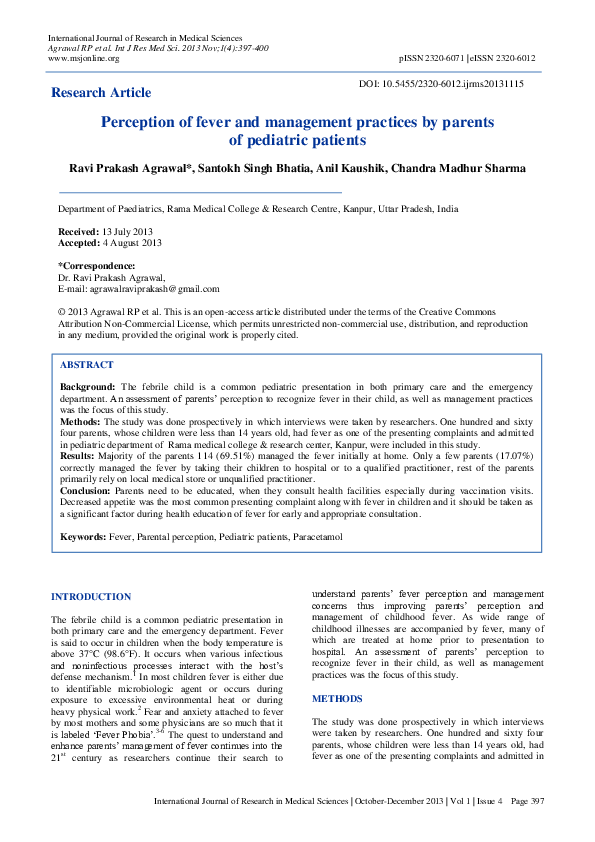 International Journal of Research in Medical Sciences
Agrawal RP et al. Int J Res Med Sci. 2013 Nov;1(4):397-400
www.msjonline.org

pISSN 2320-6071 | eISSN 2320-6012

Research Article

DOI: 10.5455/2320-6012.ijrms20131115

Perception of fever and management practices by parents of pediatric patients

Ravi Prakash Agrawal*, Santokh Singh Bhatia, Anil Kaushik, Chandra Madhur Sharma

Department of Paediatrics, Rama Medical College & Research Centre, Kanpur, Uttar Pradesh, India

Received: 13 July 2013
Accepted: 4 August 2013

*Correspondence:
Dr. Ravi Prakash Agrawal,
E-mail: agrawalraviprakash@gmail.com

© 2013 Agrawal RP et al. This is an open-access article distributed under the terms of the Creative Commons Attribution Non-Commercial License, which permits unrestricted non-commercial use, distribution, and reproduction in any medium, provided the original work is properly cited.

ABSTRACT

Background: The febrile child is a common pediatric presentation in both primary care and the emergency department. An assessment of parents' perception to recognize fever in their child, as well as management practices was the focus of this study.
Methods: The study was done prospectively in which interviews were taken by researchers. One hundred and sixty four parents, whose children were less than 14 years old, had fever as one of the presenting complaints and admitted in pediatric department of Rama medical college & research center, Kanpur, were included in this study.
Results: Majority of the parents 114 (69.51%) managed the fever initially at home. Only a few parents (17.07%) correctly managed the fever by taking their children to hospital or to a qualified practitioner, rest of the parents primarily rely on local medical store or unqualified practitioner.
Conclusion: Parents need to be educated, when they consult health facilities especially during vaccination visits. Decreased appetite was the most common presenting complaint along with fever in children and it should be taken as a significant factor during health education of fever for early and appropriate consultation.

Keywords: Fever, Parental perception, Pediatric patients, Paracetamol

INTRODUCTION

The febrile child is a common pediatric presentation in both primary care and the emergency department. Fever is said to occur in children when the body temperature is above 37°C (98.6°F). It occurs when various infectious and noninfectious processes interact with the host's defense mechanism.$^1$ In most children fever is either due to identifiable microbiologic agent or occurs during exposure to excessive environmental heat or during heavy physical work.$^2$ Fear and anxiety attached to fever by most mothers and some physicians are so much that it is labeled 'Fever Phobia'.$^{3-6}$ The quest to understand and enhance parents' management of fever continues into the 21$^{st}$ century as researchers continue their search to understand parents' fever perception and management concerns thus improving parents' perception and management of childhood fever. As wide range of childhood illnesses are accompanied by fever, many of which are treated at home prior to presentation to hospital. An assessment of parents' perception to recognize fever in their child, as well as management practices was the focus of this study.

METHODS

The study was done prospectively in which interviews were taken by researchers. One hundred and sixty four parents, whose children were less than 14 years old, had fever as one of the presenting complaints and admitted in

International Journal of Research in Medical Sciences | October-December 2013 | Vol 1 | Issue 4 Page 397